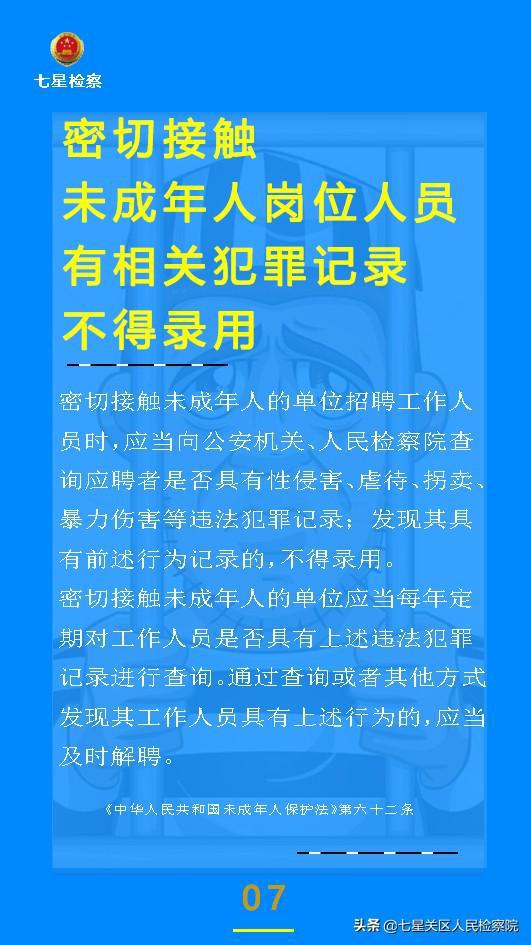 七星检察

密切接触
未成年人岗位人员
有相关犯罪记录
不得录用

密切接触未成年人的单位招聘工作人员时，应当向公安机关、人民检察院查询应聘者是否具有性侵害、虐待、拐卖、暴力伤害等违法犯罪记录；发现其具有前述行为记录的，不得录用。

密切接触未成年人的单位应当每年定期对工作人员是否具有上述违法犯罪记录进行查询。通过查询或者其他方式发现其工作人员具有上述行为的，应当及时解聘。

《中华人民共和国未成年人保护法》第六十二条

07

头条 @七星关区人民检察院